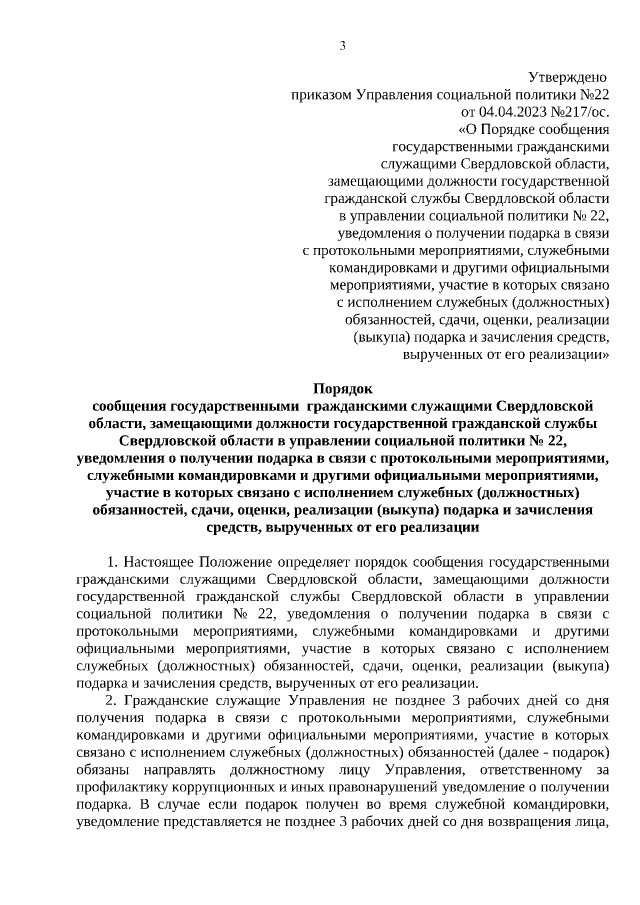 3

Утверждено
приказом Управления социальной политики №22
от 04.04.2023 №217/ос.
«О Порядке сообщения государственными гражданскими служащими Свердловской области, замещающими должности государственной гражданской службы Свердловской области в управлении социальной политики № 22, уведомления о получении подарка в связи с протокольными мероприятиями, служебными командировками и другими официальными мероприятиями, участие в которых связано с исполнением служебных (должностных) обязанностей, сдачи, оценки, реализации (выкупа) подарка и зачисления средств, вырученных от его реализации»

Порядок
сообщения государственными гражданскими служащими Свердловской области, замещающими должности государственной гражданской службы Свердловской области в управлении социальной политики № 22, уведомления о получении подарка в связи с протокольными мероприятиями, служебными командировками и другими официальными мероприятиями, участие в которых связано с исполнением служебных (должностных) обязанностей, сдачи, оценки, реализации (выкупа) подарка и зачисления средств, вырученных от его реализации

1. Настоящее Положение определяет порядок сообщения государственными гражданскими служащими Свердловской области, замещающими должности государственной гражданской службы Свердловской области в управлении социальной политики № 22, уведомления о получении подарка в связи с протокольными мероприятиями, служебными командировками и другими официальными мероприятиями, участие в которых связано с исполнением служебных (должностных) обязанностей, сдачи, оценки, реализации (выкупа) подарка и зачисления средств, вырученных от его реализации.

2. Гражданские служащие Управления не позднее 3 рабочих дней со дня получения подарка в связи с протокольными мероприятиями, служебными командировками и другими официальными мероприятиями, участие в которых связано с исполнением служебных (должностных) обязанностей (далее - подарок) обязаны направлять должностному лицу Управления, ответственному за профилактику коррупционных и иных правонарушений уведомление о получении подарка. В случае если подарок получен во время служебной командировки, уведомление представляется не позднее 3 рабочих дней со дня возвращения лица,